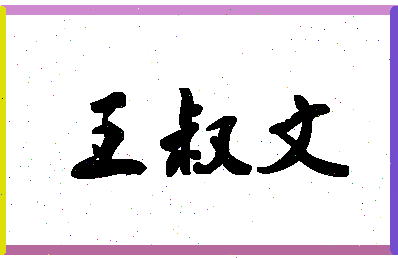 王叔文